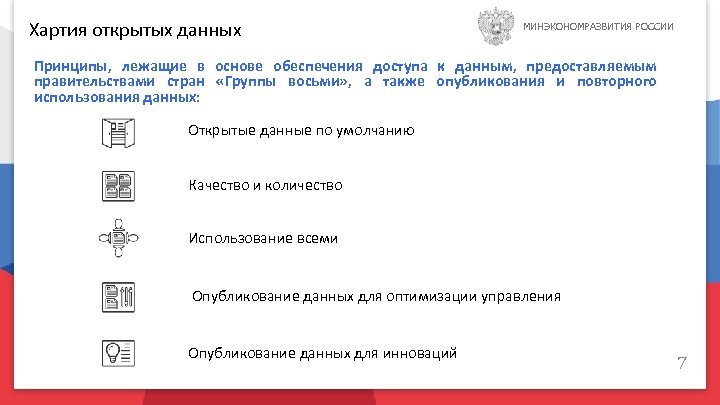 Хартия открытых данных

МИНЭКОНОМРАЗВИТИЯ РОССИИ

Принципы, лежащие в основе обеспечения доступа к данным, предоставляемым правительствами стран «Группы восьми», а также опубликования и повторного использования данных:

Открытые данные по умолчанию

Качество и количество

Использование всеми

Опубликование данных для оптимизации управления

Опубликование данных для инноваций

7